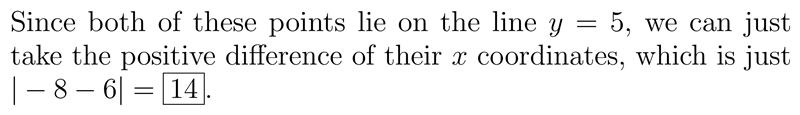 Since both of these points lie on the line $y = 5$, we can just take the positive difference of their $x$ coordinates, which is just $|-8-6| = \boxed{14}$.